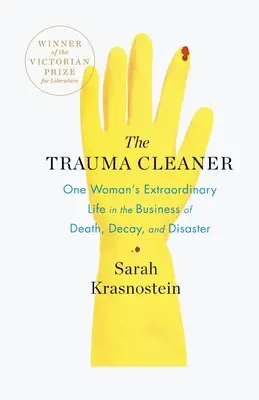 WINNER
of the
VICTORIAN
PRIZE
for Literature

The
TRAUMA CLEANER

One Woman's Extraordinary Life in the Business of Death, Decay, and Disaster

Sarah
Krasnostein